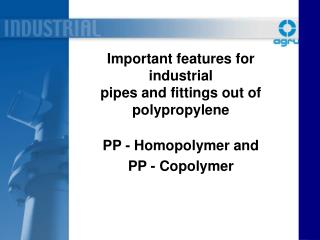 INDUSTRIAL

agru

Important features for industrial pipes and fittings out of polypropylene

PP - Homopolymer and

PP - Copolymer